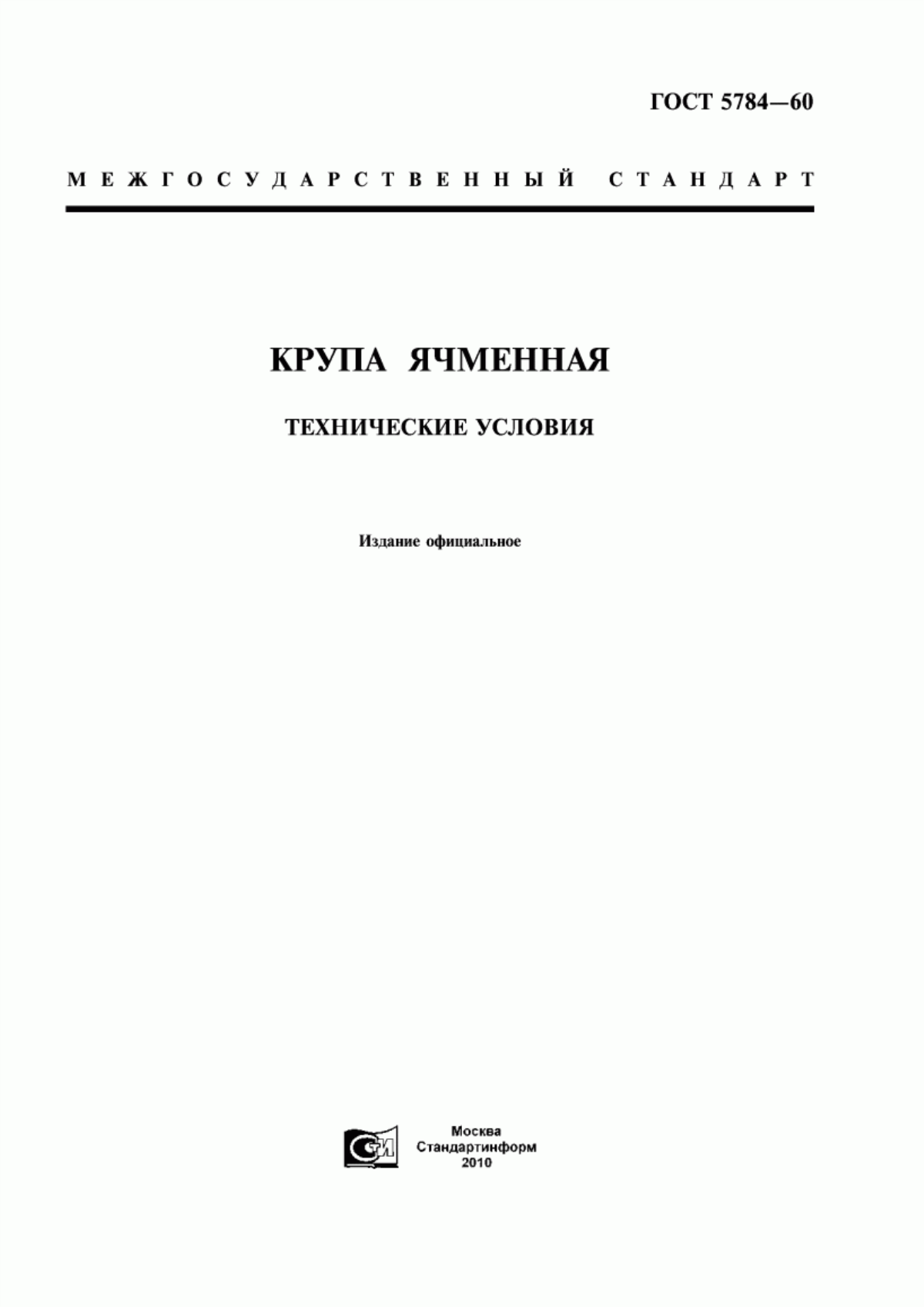 ГОСТ 5784—60

МЕЖГОСУДАРСТВЕННЫЙ СТАНДАРТ

КРУПА ЯЧМЕННАЯ

ТЕХНИЧЕСКИЕ УСЛОВИЯ

Издание официальное

СИ

Москва
Стандартинформ
2010